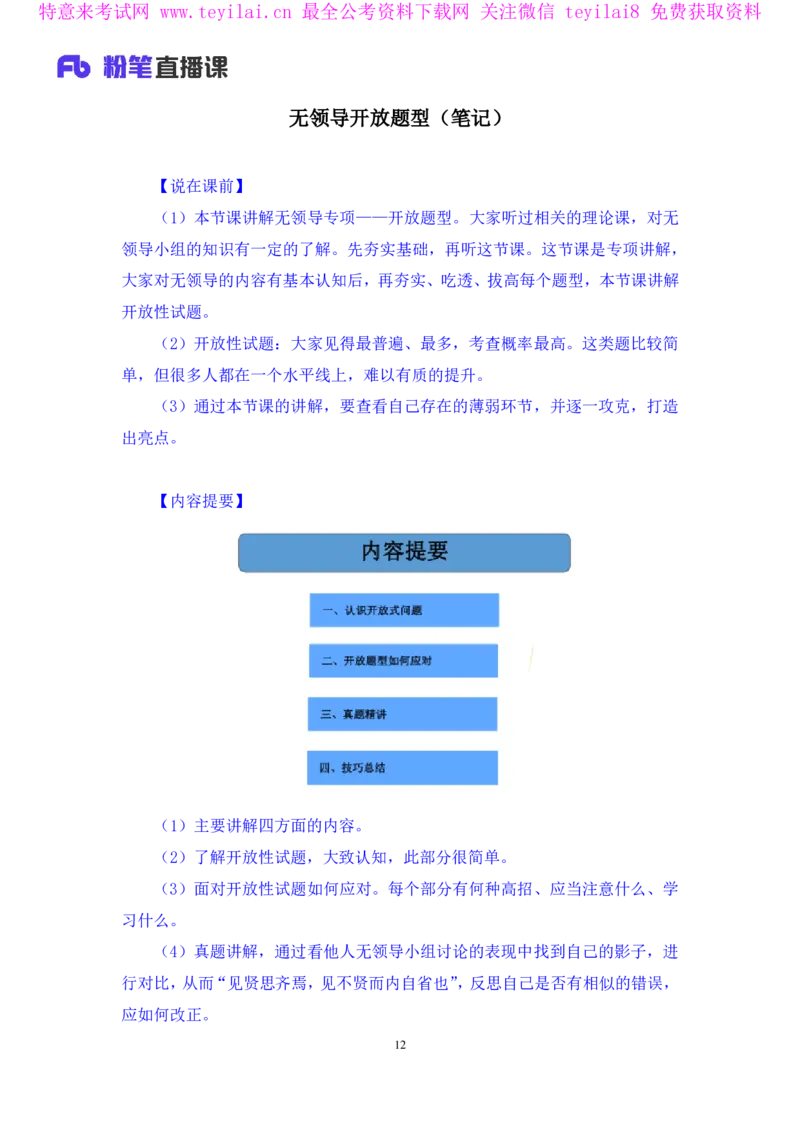 特意来考试网 www.teyilai.cn 最全公考资料下载网 关注微信 teyilai8 免费获取资料

Fb 粉笔直播课

无领导开放题型（笔记）

【说在课前】

（1）本节课讲解无领导专项——开放题型。大家听过相关的理论课，对无领导小组的知识有一定的了解。先夯实基础，再听这节课。这节课是专项讲解，大家对无领导的内容有基本认知后，再夯实、吃透、拔高每个题型，本节课讲解开放性试题。

（2）开放性试题：大家见得最普遍、最多，考查概率最高。这类题比较简单，但很多人都在一个水平线上，难以有质的提升。

（3）通过本节课的讲解，要查看自己存在的薄弱环节，并逐一攻克，打造出亮点。

【内容提要】

内容提要

一、认识开放式问题

二、开放题型如何应对

三、真题精讲

四、技巧总结

（1）主要讲解四方面的内容。

（2）了解开放性试题，大致认知，此部分很简单。

（3）面对开放性试题如何应对。每个部分有何种高招、应当注意什么、学习什么。

（4）真题讲解，通过看他人无领导小组讨论的表现中找到自己的影子，进行对比，从而“见贤思齐焉，见不贤而内自省也”，反思自己是否有相似的错误，应如何改正。

12